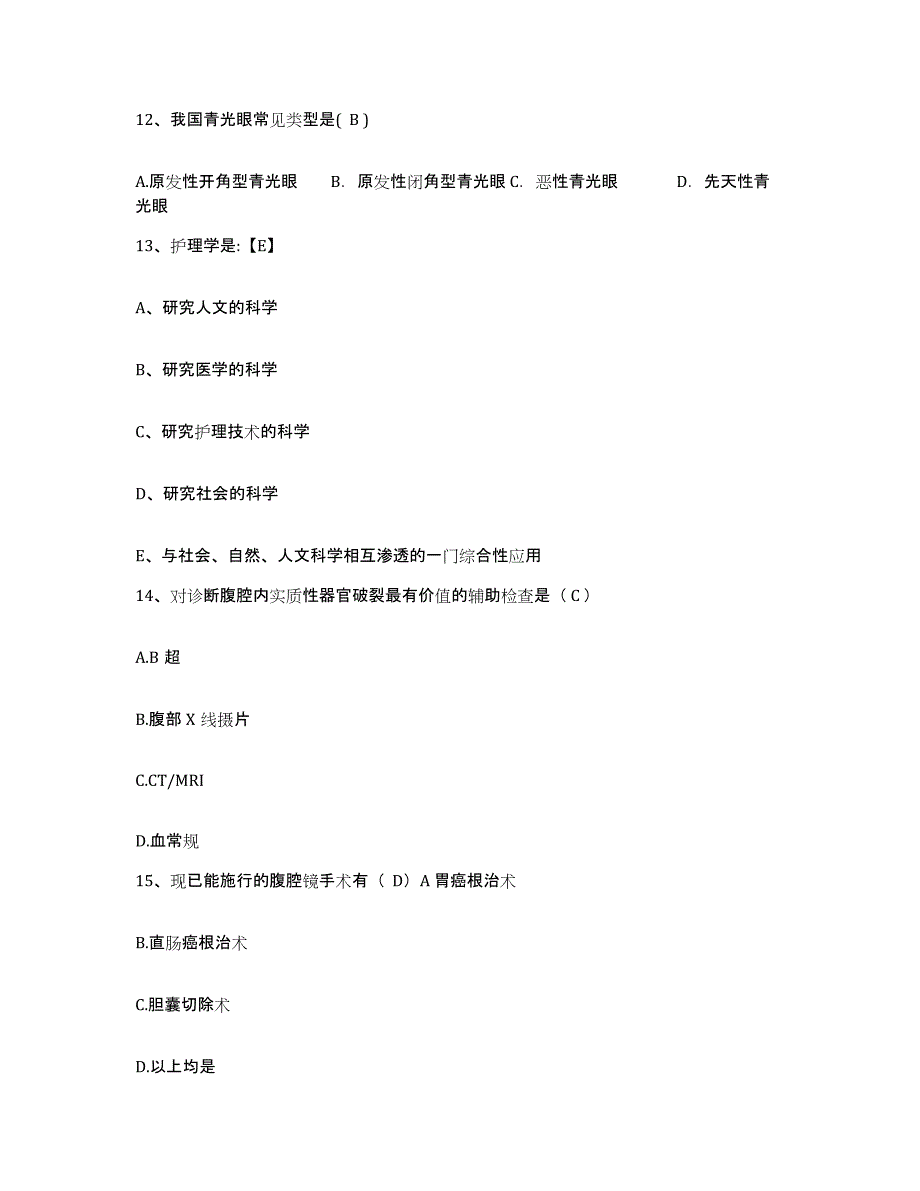 12、我国青光眼常见类型是( B )

A.原发性开角型青光眼　B. 原发性闭角型青光眼 C. 恶性青光眼　D. 先天性青光眼

13、护理学是:【E】

A、研究人文的科学

B、研究医学的科学

C、研究护理技术的科学

D、研究社会的科学

E、与社会、自然、人文科学相互渗透的一门综合性应用

14、对诊断腹腔内实质性器官破裂最有价值的辅助检查是（ C ）

A.B 超

B.腹部 X 线摄片

C.CT/MRI

D.血常规

15、现已能施行的腹腔镜手术有（ D）A 胃癌根治术

B.直肠癌根治术

C.胆囊切除术

D.以上均是